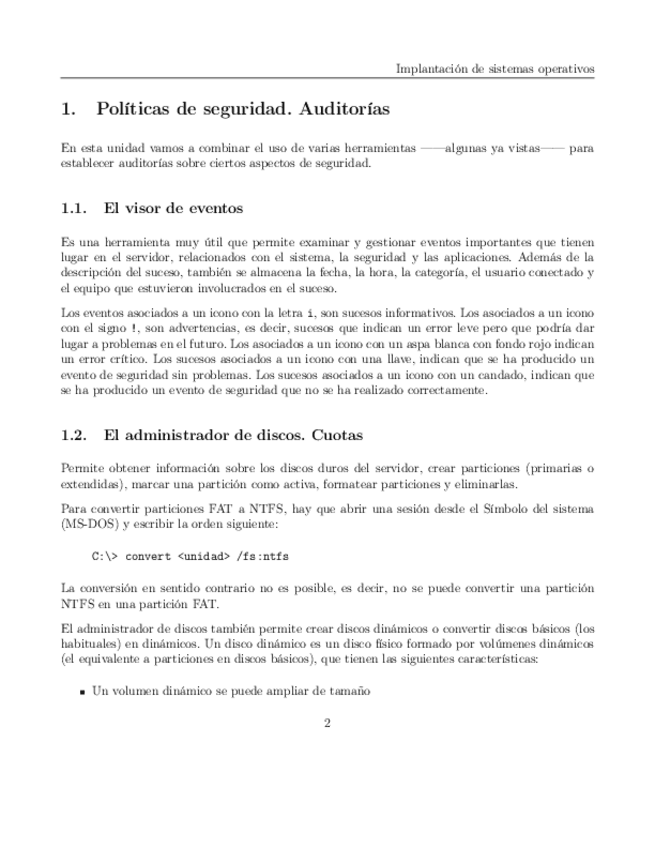 Implantación de sistemas operativos

1. Políticas de seguridad. Auditorías

En esta unidad vamos a combinar el uso de varias herramientas ——algunas ya vistas—— para establecer auditorías sobre ciertos aspectos de seguridad.

1.1. El visor de eventos

Es una herramienta muy útil que permite examinar y gestionar eventos importantes que tienen lugar en el servidor, relacionados con el sistema, la seguridad y las aplicaciones. Además de la descripción del suceso, también se almacena la fecha, la hora, la categoría, el usuario conectado y el equipo que estuvieron involucrados en el suceso.

Los eventos asociados a un icono con la letra i, son sucesos informativos. Los asociados a un icono con el signo !, son advertencias, es decir, sucesos que indican un error leve pero que podría dar lugar a problemas en el futuro. Los asociados a un icono con un aspa blanca con fondo rojo indican un error crítico. Los sucesos asociados a un icono con una llave, indican que se ha producido un evento de seguridad sin problemas. Los sucesos asociados a un icono con un candado, indican que se ha producido un evento de seguridad que no se ha realizado correctamente.

1.2. El administrador de discos. Cuotas

Permite obtener información sobre los discos duros del servidor, crear particiones (primarias o extendidas), marcar una partición como activa, formatear particiones y eliminarlas.

Para convertir particiones FAT a NTFS, hay que abrir una sesión desde el Símbolo del sistema (MS-DOS) y escribir la orden siguiente:

C:\> convert <unidad> /fs:ntfs

La conversión en sentido contrario no es posible, es decir, no se puede convertir una partición NTFS en una partición FAT.

El administrador de discos también permite crear discos dinámicos o convertir discos básicos (los habituales) en dinámicos. Un disco dinámico es un disco físico formado por volúmenes dinámicos (el equivalente a particiones en discos básicos), que tienen las siguientes características:

▪ Un volumen dinámico se puede ampliar de tamaño

2